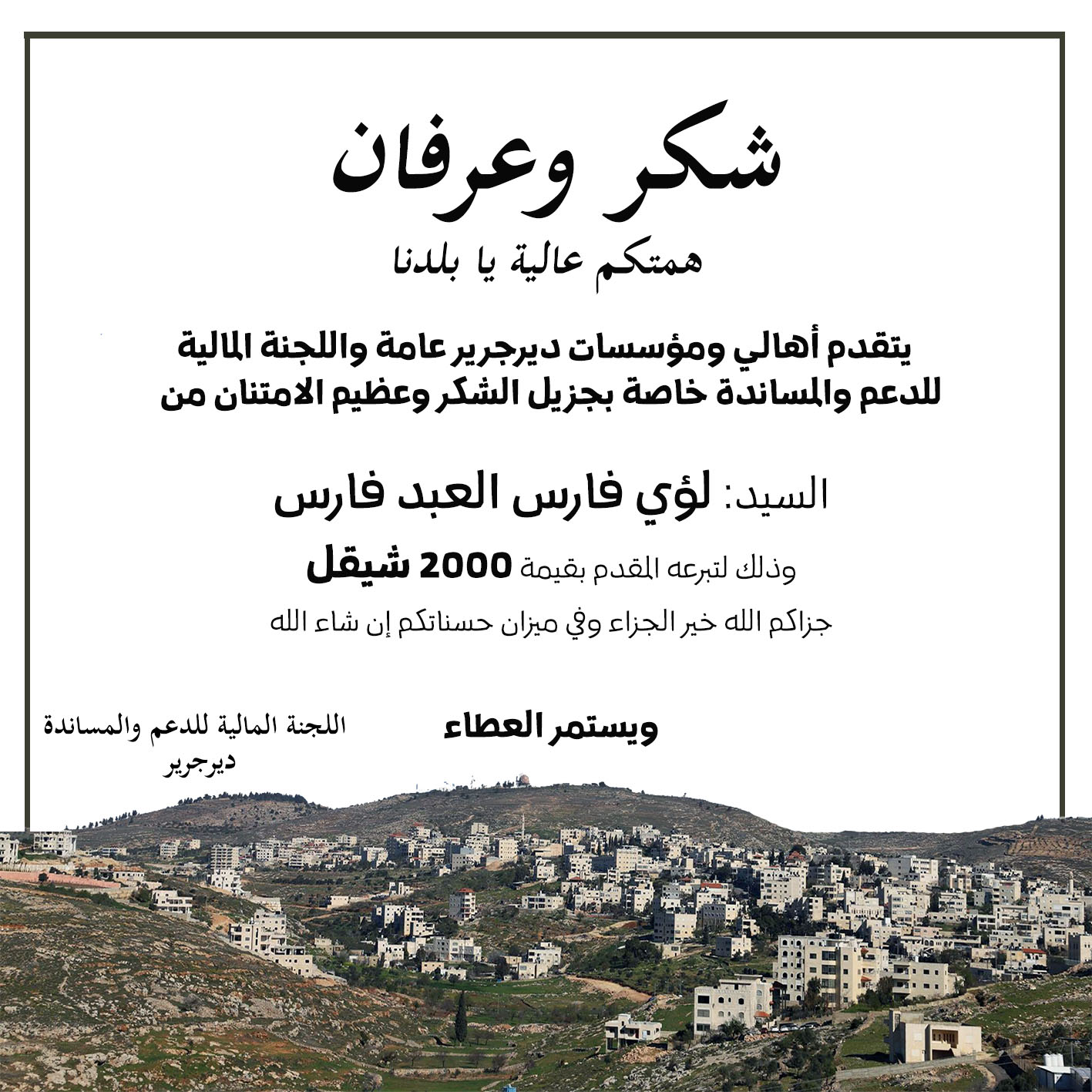 شكر وعرفان

همتكم عالية يا بلدنا

يتقدم أهالي ومؤسسات ديرجرير عامة واللجنة المالية للدعم والمساندة خاصة بجزيل الشكر وعظيم الامتنان من

السيد: لؤي فارس العبد فارس

وذلك لتبرعه المقدم بقيمة 2000 شيقل

جزاكم الله خير الجزاء وفي ميزان حسناتكم إن شاء الله

ويستمر العطاء

اللجنة المالية للدعم والمساندة
ديرجرير